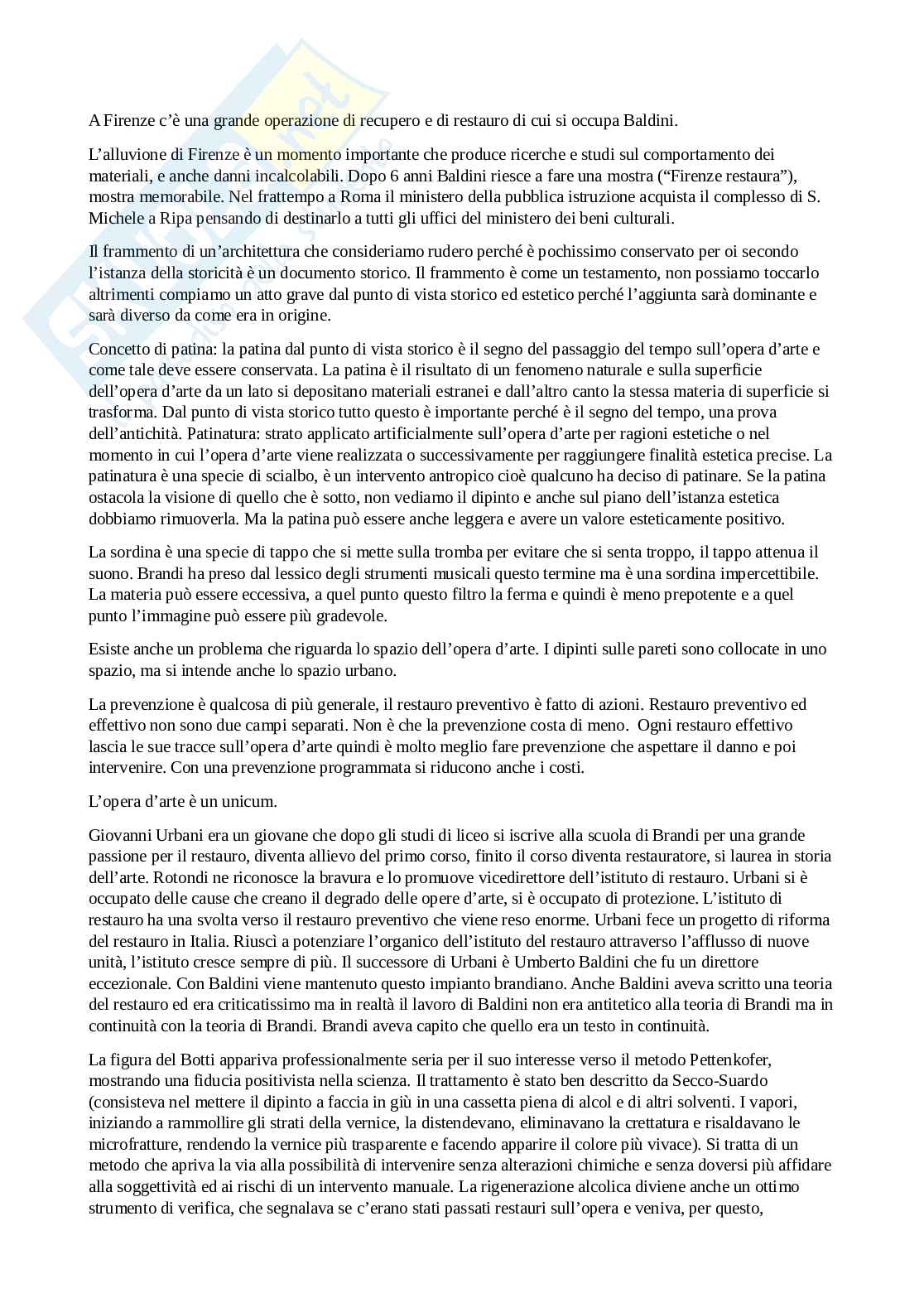 A Firenze c'è una grande operazione di recupero e di restauro di cui si occupa Baldini.

L'alluvione di Firenze è un momento importante che produce ricerche e studi sul comportamento dei materiali, e anche danni incalcolabili. Dopo 6 anni Baldini riesce a fare una mostra ("Firenze restaura"), mostra memorabile. Nel frattempo a Roma il ministero della pubblica istruzione acquista il complesso di S. Michele a Ripa pensando di destinarlo a tutti gli uffici del ministero dei beni culturali.

Il frammento di un'architettura che consideriamo rudero perché è pochissimo conservato per oi secondo l'istanza della storicità è un documento storico. Il frammento è come un testamento, non possiamo toccarlo altrimenti compiamo un atto grave dal punto di vista storico ed estetico perché l'aggiunta sarà dominante e sarà diverso da come era in origine.

Concetto di patina: la patina dal punto di vista storico è il segno del passaggio del tempo sull'opera d'arte e come tale deve essere conservata. La patina è il risultato di un fenomeno naturale e sulla superficie dell'opera d'arte da un lato si depositano materiali estranei e dall'altro canto la stessa materia di superficie si trasforma. Dal punto di vista storico tutto questo è importante perché è il segno del tempo, una prova dell'antichità. Patinatura: strato applicato artificialmente sull'opera d'arte per ragioni estetiche o nel momento in cui l'opera d'arte viene realizzata o successivamente per raggiungere finalità estetica precise. La patinatura è una specie di scialbo, è un intervento antropico cioè qualcuno ha deciso di patinare. Se la patina ostacola la visione di quello che è sotto, non vediamo il dipinto e anche sul piano dell'istanza estetica dobbiamo rimuoverla. Ma la patina può essere anche leggera e avere un valore esteticamente positivo.

La sordina è una specie di tappo che si mette sulla tromba per evitare che si senta troppo, il tappo attenua il suono. Brandi ha preso dal lessico degli strumenti musicali questo termine ma è una sordina impercettibile. La materia può essere eccessiva, a quel punto questo filtro la ferma e quindi è meno prepotente e a quel punto l'immagine può essere più gradevole.

Esiste anche un problema che riguarda lo spazio dell'opera d'arte. I dipinti sulle pareti sono collocate in uno spazio, ma si intende anche lo spazio urbano.

La prevenzione è qualcosa di più generale, il restauro preventivo è fatto di azioni. Restauro preventivo ed effettivo non sono due campi separati. Non è che la prevenzione costa di meno. Ogni restauro effettivo lascia le sue tracce sull'opera d'arte quindi è molto meglio fare prevenzione che aspettare il danno e poi intervenire. Con una prevenzione programmata si riducono anche i costi.

L'opera d'arte è un unicum.

Giovanni Urbani era un giovane che dopo gli studi di liceo si iscrive alla scuola di Brandi per una grande passione per il restauro, diventa allievo del primo corso, finito il corso diventa restauratore, si laurea in storia dell'arte. Rotondi ne riconosce la bravura e lo promuove vicedirettore dell'istituto di restauro. Urbani si è occupato delle cause che creano il degrado delle opere d'arte, si è occupato di protezione. L'istituto di restauro ha una svolta verso il restauro preventivo che viene reso enorme. Urbani fece un progetto di riforma del restauro in Italia. Riuscì a potenziare l'organico dell'istituto del restauro attraverso l'afflusso di nuove unità, l'istituto cresce sempre di più. Il successore di Urbani è Umberto Baldini che fu un direttore eccezionale. Con Baldini viene mantenuto questo impianto brandiano. Anche Baldini aveva scritto una teoria del restauro ed era criticatissimo ma in realtà il lavoro di Baldini non era antitetico alla teoria di Brandi ma in continuità con la teoria di Brandi. Brandi aveva capito che quello era un testo in continuità.

La figura del Botti appariva professionalmente seria per il suo interesse verso il metodo Pettenkofer, mostrando una fiducia positivista nella scienza. Il trattamento è stato ben descritto da Secco-Suardo (consisteva nel mettere il dipinto a faccia in giù in una cassetta piena di alcol e di altri solventi. I vapori, iniziando a rammollire gli strati della vernice, la distendevano, eliminavano la crettatura e risaldavano le microfratture, rendendo la vernice più trasparente e facendo apparire il colore più vivace). Si tratta di un metodo che apriva la via alla possibilità di intervenire senza alterazioni chimiche e senza doversi più affidare alla soggettività ed ai rischi di un intervento manuale. La rigenerazione alcolica diviene anche un ottimo strumento di verifica, che segnalava se c'erano stati passati restauri sull'opera e veniva, per questo,